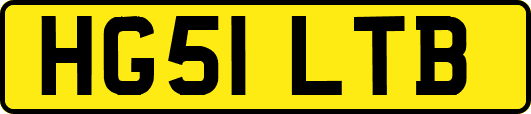 HG51 LTB